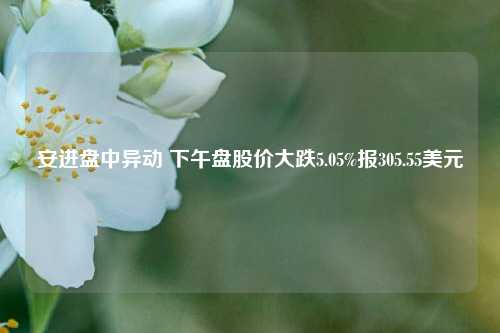 安进盘中异动 下午盘股价大跌5.05%报305.55美元